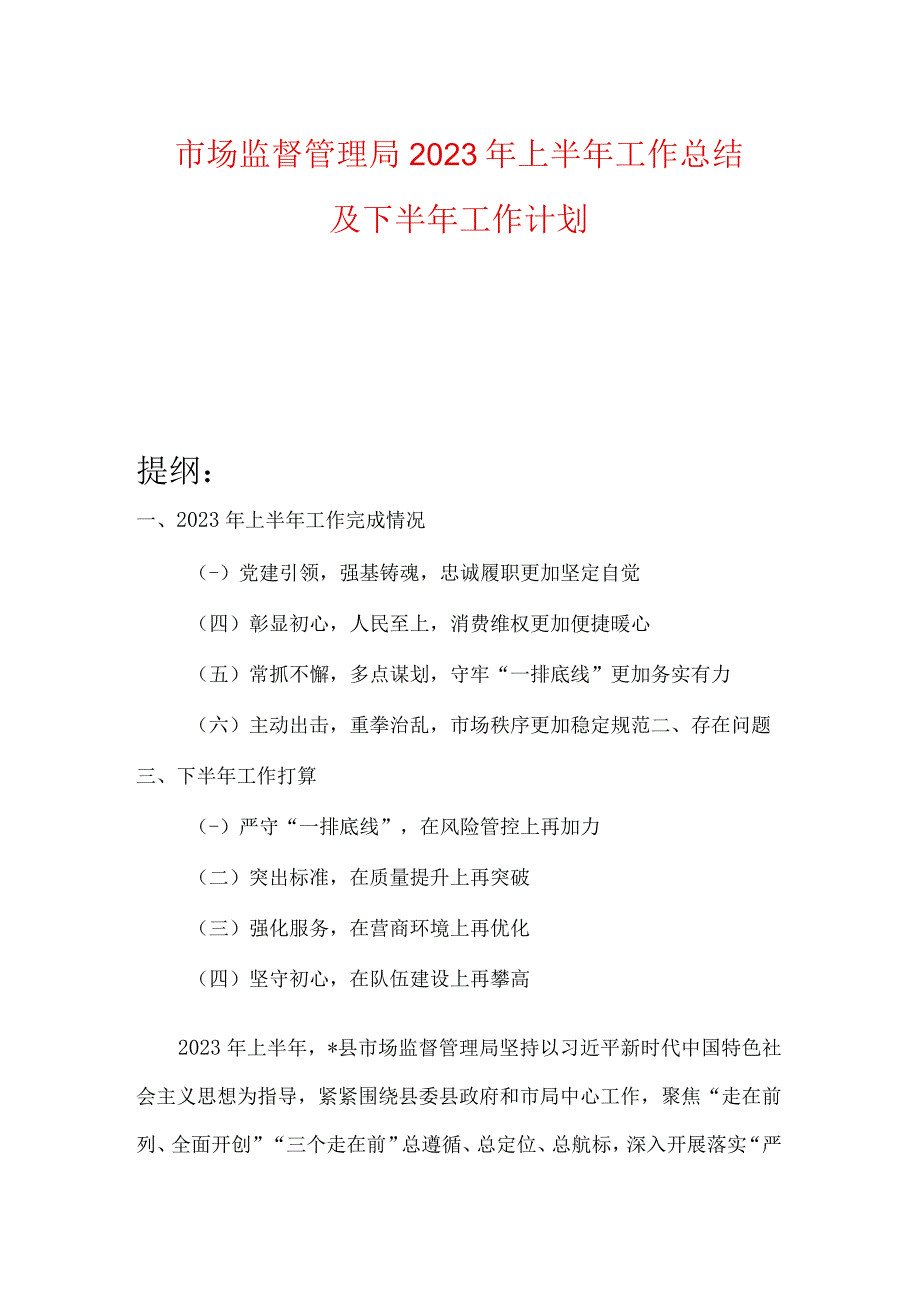 市场监督管理局2023年上半年工作总结及下半年工作计划

提纲：

一、2023年上半年工作完成情况

（-）党建引领，强基铸魂，忠诚履职更加坚定自觉

（四）彰显初心，人民至上，消费维权更加便捷暖心

（五）常抓不懈，多点谋划，守牢“一排底线”更加务实有力

（六）主动出击，重拳治乱，市场秩序更加稳定规范二、存在问题

三、下半年工作打算

（-）严守“一排底线”，在风险管控上再加力

（二）突出标准，在质量提升上再突破

（三）强化服务，在营商环境上再优化

（四）坚守初心，在队伍建设上再攀高

2023年上半年，*县市场监督管理局坚持以习近平新时代中国特色社会主义思想为指导，紧紧围绕县委县政府和市局中心工作，聚焦“走在前列、全面开创”“三个走在前”总遵循、总定位、总航标，深入开展落实“严